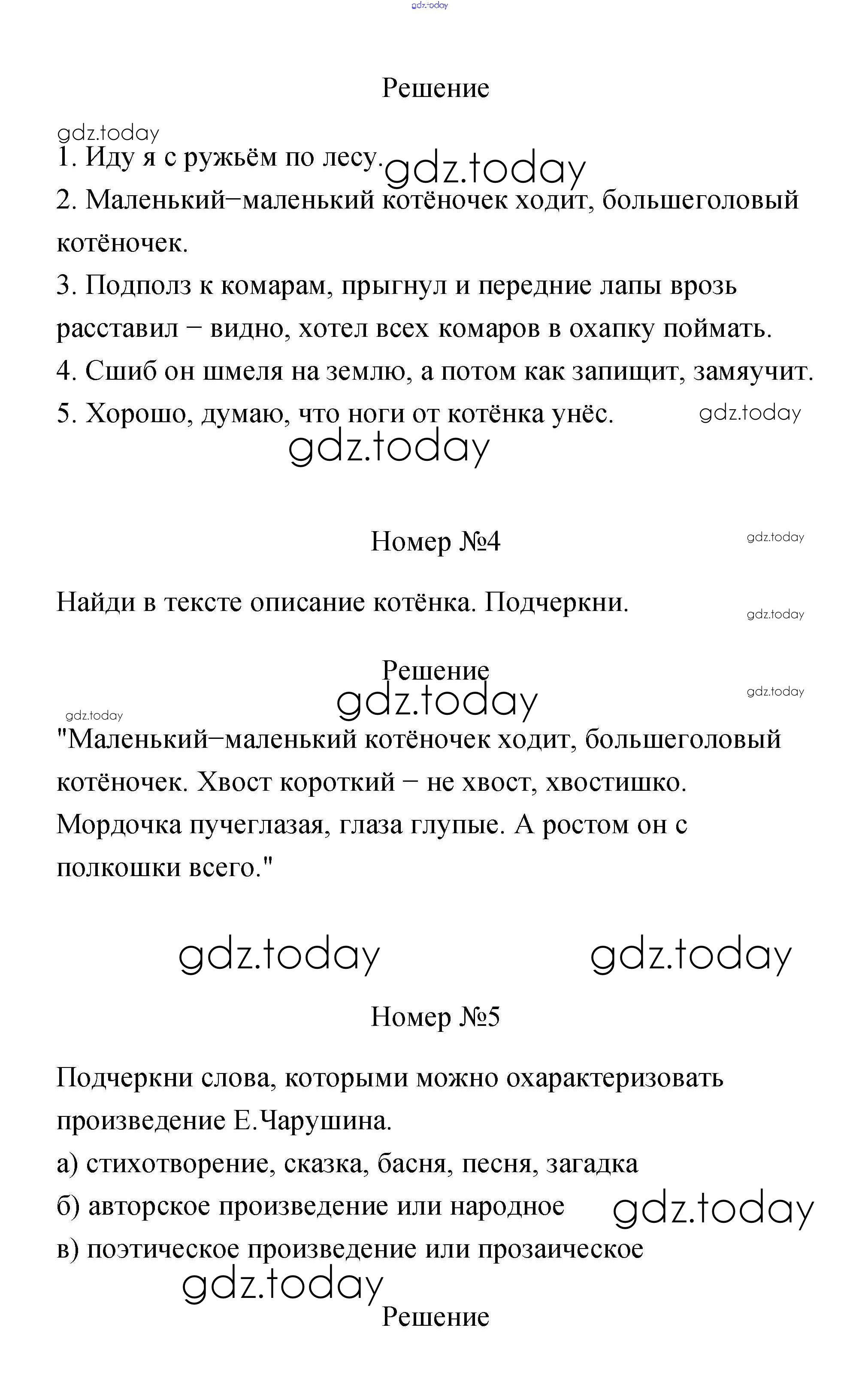 gdz.today

Решение

gdz.today

1. Иду я с ружьём по лесу. gdz.today

2. Маленький–маленький котёночек ходит, большеголовый котёночек.

3. Подполз к комарам, прыгнул и передние лапы врозь расставил – видно, хотел всех комаров в охапку поймать.

4. Сшиб он шмеля на землю, а потом как запищит, замяучит.

5. Хорошо, думаю, что ноги от котёнка унёс. gdz.today

gdz.today

Номер №4

gdz.today

Найди в тексте описание котёнка. Подчеркни.

gdz.today

Решение

gdz.today

gdz.today

gdz.today

"Маленький–маленький котёночек ходит, большеголовый котёночек. Хвост короткий – не хвост, хвостишко. Мордочка пучеглазая, глаза глупые. А ростом он с полкошки всего."

gdz.today gdz.today

Номер №5

Подчеркни слова, которыми можно охарактеризовать произведение Е.Чарушина.

а) стихотворение, сказка, басня, песня, загадка

б) авторское произведение или народное gdz.today

в) поэтическое произведение или прозаическое

gdz.today

Решение